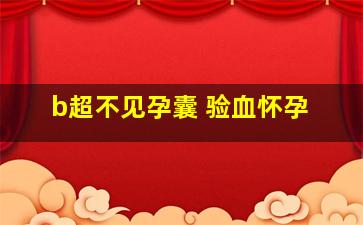 b超不见孕囊 验血怀孕